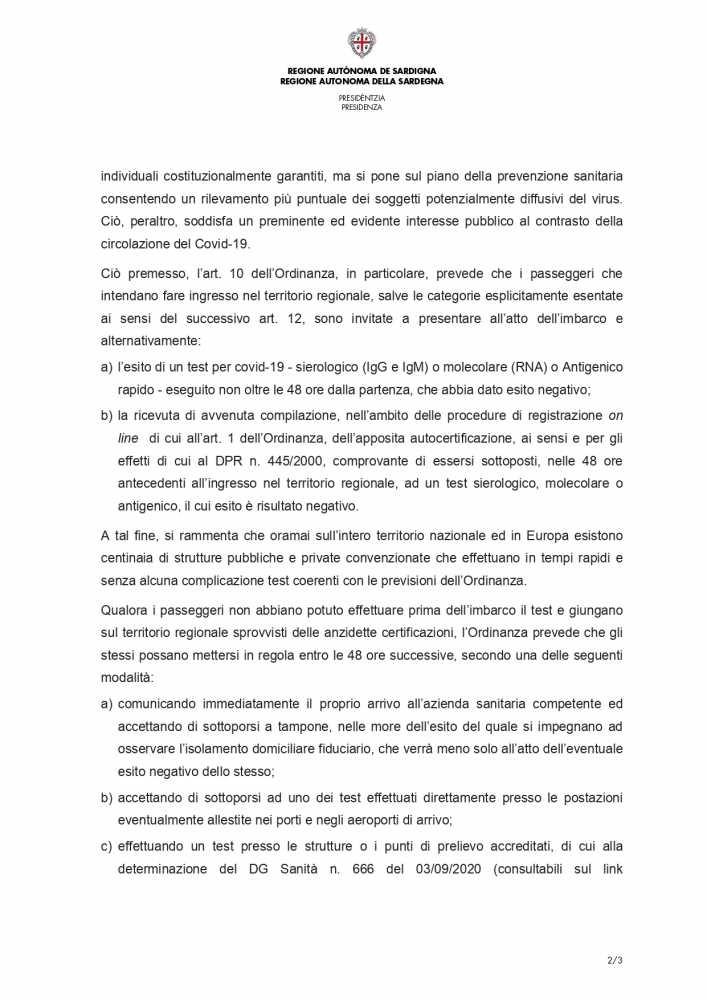 REGIONE AUTÒNOMA DE SARDIGNA
REGIONE AUTONOMA DELLA SARDEGNA

PRESIDÈNTZIA
PRESIDENZA

individuali costituzionalmente garantiti, ma si pone sul piano della prevenzione sanitaria consentendo un rilevamento più puntuale dei soggetti potenzialmente diffusivi del virus. Ciò, peraltro, soddisfa un preminente ed evidente interesse pubblico al contrasto della circolazione del Covid-19.

Ciò premesso, l'art. 10 dell'Ordinanza, in particolare, prevede che i passeggeri che intendano fare ingresso nel territorio regionale, salve le categorie esplicitamente esentate ai sensi del successivo art. 12, sono invitate a presentare all'atto dell'imbarco e alternativamente:

a) l'esito di un test per covid-19 - sierologico (IgG e IgM) o molecolare (RNA) o Antigenico rapido - eseguito non oltre le 48 ore dalla partenza, che abbia dato esito negativo;

b) la ricevuta di avvenuta compilazione, nell'ambito delle procedure di registrazione on line di cui all'art. 1 dell'Ordinanza, dell'apposita autocertificazione, ai sensi e per gli effetti di cui al DPR n. 445/2000, comprovante di essersi sottoposti, nelle 48 ore antecedenti all'ingresso nel territorio regionale, ad un test sierologico, molecolare o antigenico, il cui esito è risultato negativo.

A tal fine, si rammenta che oramai sull'intero territorio nazionale ed in Europa esistono centinaia di strutture pubbliche e private convenzionate che effettuano in tempi rapidi e senza alcuna complicazione test coerenti con le previsioni dell'Ordinanza.

Qualora i passeggeri non abbiano potuto effettuare prima dell'imbarco il test e giungano sul territorio regionale sprovvisti delle anzidette certificazioni, l'Ordinanza prevede che gli stessi possano mettersi in regola entro le 48 ore successive, secondo una delle seguenti modalità:

a) comunicando immediatamente il proprio arrivo all'azienda sanitaria competente ed accettando di sottoporsi a tampone, nelle more dell'esito del quale si impegnano ad osservare l'isolamento domiciliare fiduciario, che verrà meno solo all'atto dell'eventuale esito negativo dello stesso;

b) accettando di sottoporsi ad uno dei test effettuati direttamente presso le postazioni eventualmente allestite nei porti e negli aeroporti di arrivo;

c) effettuando un test presso le strutture o i punti di prelievo accreditati, di cui alla determinazione del DG Sanità n. 666 del 03/09/2020 (consultabili sul link

2/3